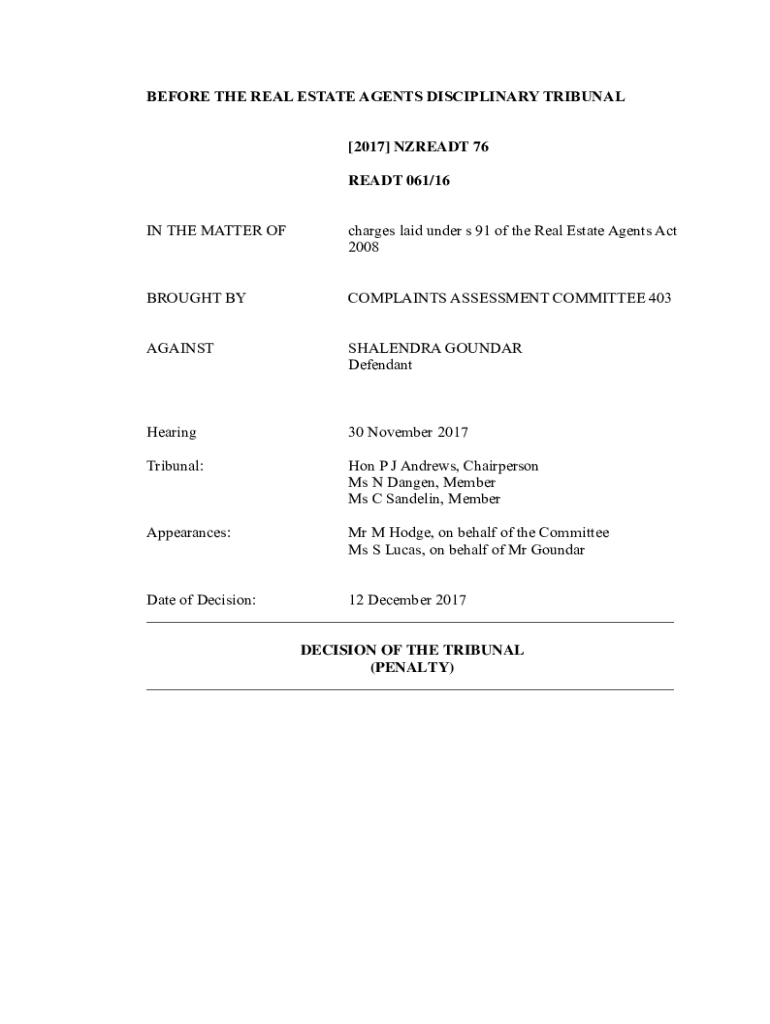 BEFORE THE REAL ESTATE AGENTS DISCIPLINARY TRIBUNAL

[2017] NZREADT 76

READT 061/16

IN THE MATTER OF charges laid under s 91 of the Real Estate Agents Act 2008

BROUGHT BY COMPLAINTS ASSESSMENT COMMITTEE 403

AGAINST SHALENDRA GOUNDAR
Defendant

Hearing 30 November 2017

Tribunal: Hon P J Andrews, Chairperson
Ms N Dangen, Member
Ms C Sandelin, Member

Appearances: Mr M Hodge, on behalf of the Committee
Ms S Lucas, on behalf of Mr Goundar

Date of Decision: 12 December 2017

DECISION OF THE TRIBUNAL
(PENALTY)